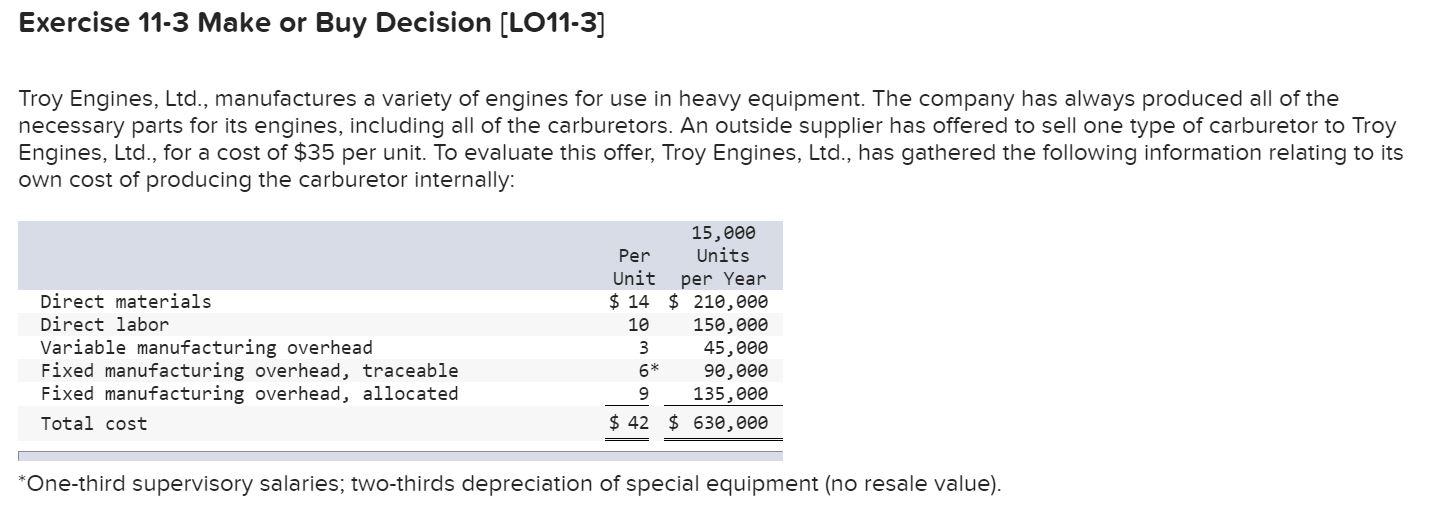 Exercise 11-3 Make or Buy Decision [LO11-3]

Troy Engines, Ltd., manufactures a variety of engines for use in heavy equipment. The company has always produced all of the necessary parts for its engines, including all of the carburetors. An outside supplier has offered to sell one type of carburetor to Troy Engines, Ltd., for a cost of $35 per unit. To evaluate this offer, Troy Engines, Ltd., has gathered the following information relating to its own cost of producing the carburetor internally:

| | Per Unit | 15,000 Units per Year |
|---|---|---|
| Direct materials | $ 14 | $ 210,000 |
| Direct labor | 10 | 150,000 |
| Variable manufacturing overhead | 3 | 45,000 |
| Fixed manufacturing overhead, traceable | 6* | 90,000 |
| Fixed manufacturing overhead, allocated | 9 | 135,000 |
| Total cost | $ 42 | $ 630,000 |

*One-third supervisory salaries; two-thirds depreciation of special equipment (no resale value).